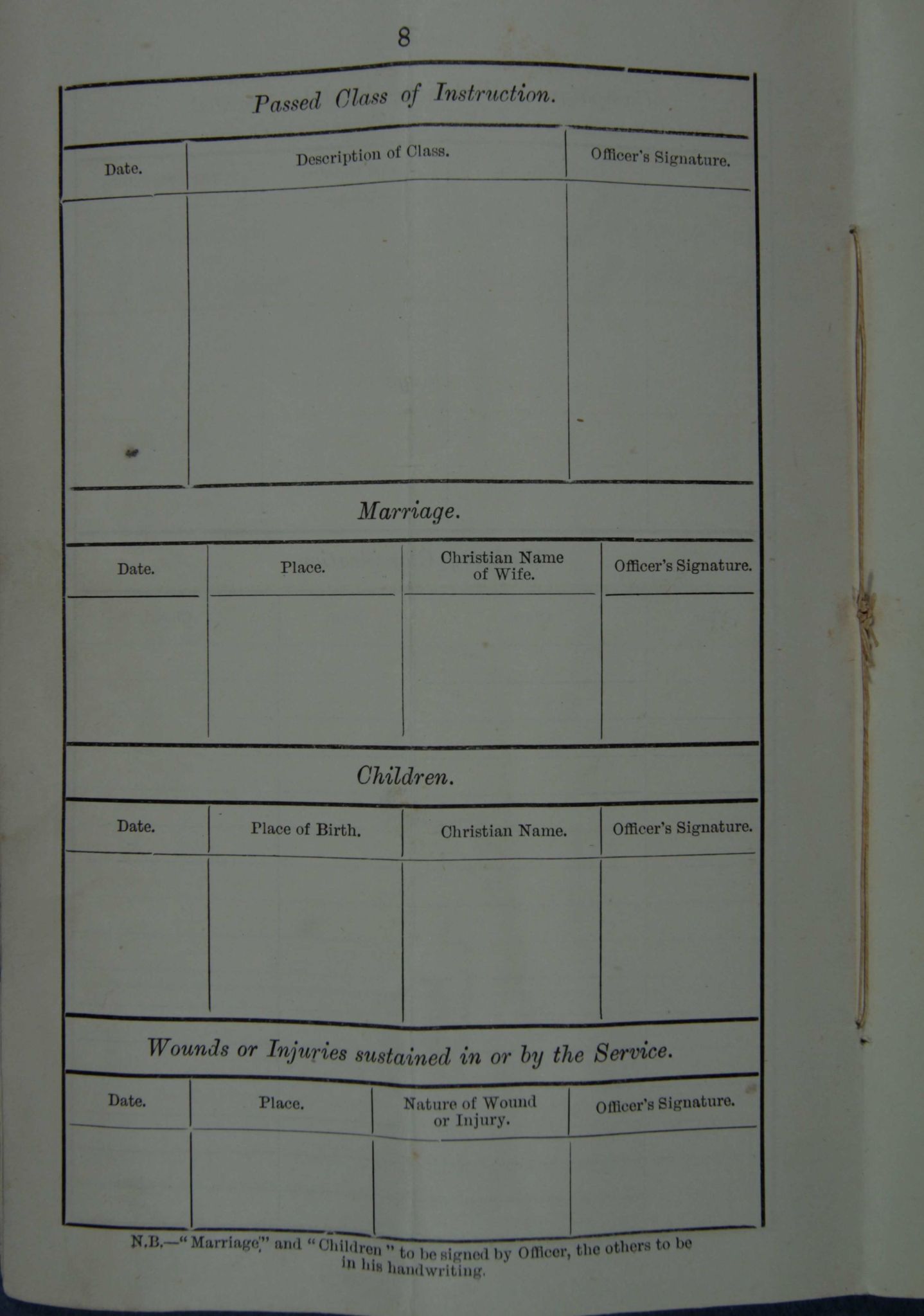 8

Passed Class of Instruction.

| Date. | Description of Class. | Officer's Signature. |
|---|---|---|
| | | |

Marriage.

| Date. | Place. | Christian Name of Wife. | Officer's Signature. |
|---|---|---|---|
| | | | |

Children.

| Date. | Place of Birth. | Christian Name. | Officer's Signature. |
|---|---|---|---|
| | | | |

Wounds or Injuries sustained in or by the Service.

| Date. | Place. | Nature of Wound or Injury. | Officer's Signature. |
|---|---|---|---|
| | | | |

N.B.—"Marriage" and "Children" to be signed by Officer, the others to be in his handwriting.